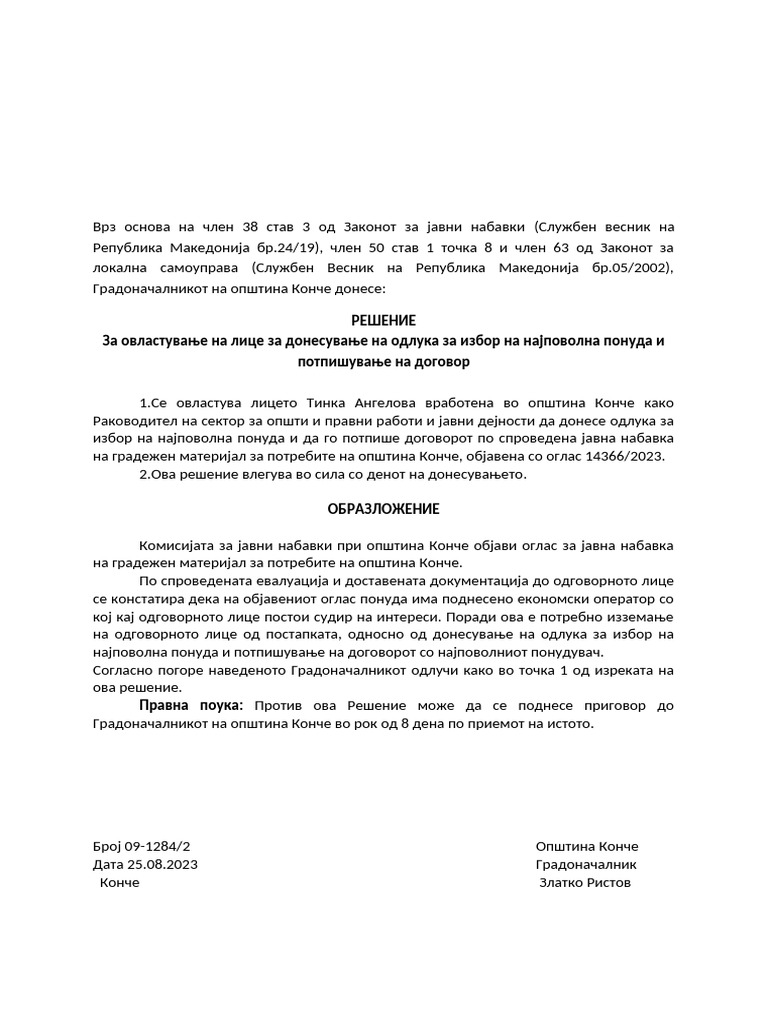 Врз основа на член 38 став 3 од Законот за јавни набавки (Службен весник на Република Македонија бр.24/19), член 50 став 1 точка 8 и член 63 од Законот за локална самоуправа (Службен Весник на Република Македонија бр.05/2002), Градоначалникот на општина Конче донесе:

РЕШЕНИЕ
За овластување на лице за донесување на одлука за избор на најповолна понуда и потпишување на договор

1.Се овластува лицето Тинка Ангелова вработена во општина Конче како Раководител на сектор за општи и правни работи и јавни дејности да донесе одлука за избор на најповолна понуда и да го потпише договорот по спроведена јавна набавка на градежен материјал за потребите на општина Конче, објавена со оглас 14366/2023.
2.Ова решение влегува во сила со денот на донесувањето.

ОБРАЗЛОЖЕНИЕ

Комисијата за јавни набавки при општина Конче објави оглас за јавна набавка на градежен материјал за потребите на општина Конче.
По спроведената евалуација и доставената документација до одговорното лице се констатира дека на објавениот оглас понуда има поднесено економски оператор со кој кај одговорното лице постои судир на интереси. Поради ова е потребно изземање на одговорното лице од постапката, односно од донесување на одлука за избор на најповолна понуда и потпишување на договорот со најповолниот понудувач.
Согласно погоре наведеното Градоначалникот одлучи како во точка 1 од изреката на ова решение.
Правна поука: Против ова Решение може да се поднесе приговор до Градоначалникот на општина Конче во рок од 8 дена по приемот на истото.

Број 09-1284/2
Дата 25.08.2023
Конче

Општина Конче
Градоначалник
Златко Ристов